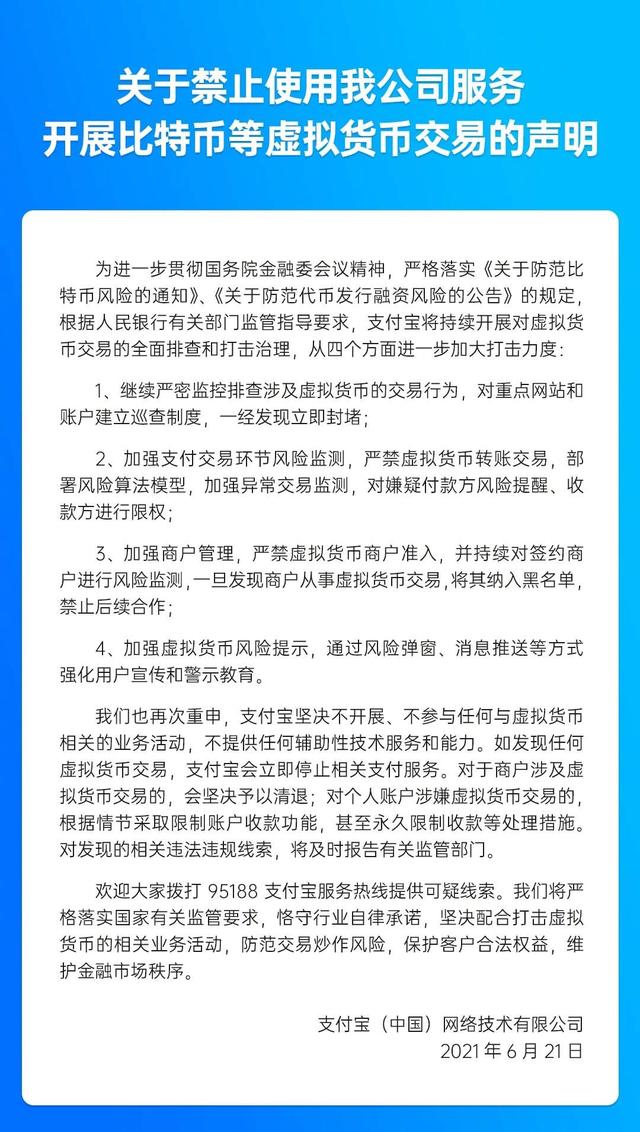 关于禁止使用我公司服务
开展比特币等虚拟货币交易的声明

为进一步贯彻国务院金融委会议精神，严格落实《关于防范比特币风险的通知》、《关于防范代币发行融资风险的公告》的规定，根据人民银行有关部门监管指导要求，支付宝将持续开展对虚拟货币交易的全面排查和打击治理，从四个方面进一步加大打击力度：

1、继续严密监控排查涉及虚拟货币的交易行为，对重点网站和账户建立巡查制度，一经发现立即封堵；

2、加强支付交易环节风险监测，严禁虚拟货币转账交易，部署风险算法模型，加强异常交易监测，对嫌疑付款方风险提醒、收款方进行限权；

3、加强商户管理，严禁虚拟货币商户准入，并持续对签约商户进行风险监测，一旦发现商户从事虚拟货币交易，将其纳入黑名单，禁止后续合作；

4、加强虚拟货币风险提示，通过风险弹窗、消息推送等方式强化用户宣传和警示教育。

我们也再次重申，支付宝坚决不开展、不参与任何与虚拟货币相关的业务活动，不提供任何辅助性技术服务和能力。如发现任何虚拟货币交易，支付宝会立即停止相关支付服务。对于商户涉及虚拟货币交易的，会坚决予以清退；对个人账户涉嫌虚拟货币交易的，根据情节采取限制账户收款功能，甚至永久限制收款等处理措施。对发现的相关违法违规线索，将及时报告有关监管部门。

欢迎大家拨打 95188 支付宝服务热线提供可疑线索。我们将严格落实国家有关监管要求，恪守行业自律承诺，坚决配合打击虚拟货币的相关业务活动，防范交易炒作风险，保护客户合法权益，维护金融市场秩序。

支付宝（中国）网络技术有限公司
2021 年 6 月 21 日